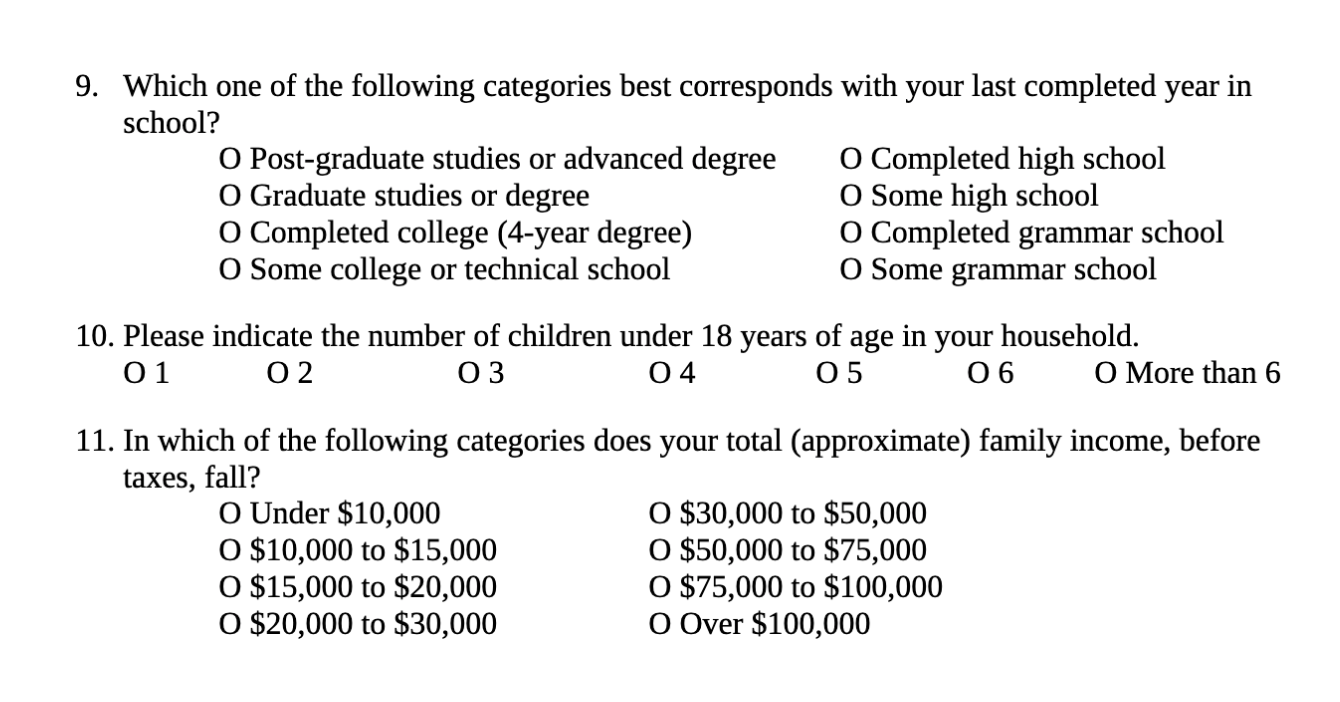 9. Which one of the following categories best corresponds with your last completed year in school?

O Post-graduate studies or advanced degree
O Graduate studies or degree
O Completed college (4-year degree)
O Some college or technical school

O Completed high school
O Some high school
O Completed grammar school
O Some grammar school

10. Please indicate the number of children under 18 years of age in your household.
O 1 O 2 O 3 O 4 O 5 O 6 O More than 6

11. In which of the following categories does your total (approximate) family income, before taxes, fall?

O Under \$10,000
O \$10,000 to \$15,000
O \$15,000 to \$20,000
O \$20,000 to \$30,000

O \$30,000 to \$50,000
O \$50,000 to \$75,000
O \$75,000 to \$100,000
O Over \$100,000